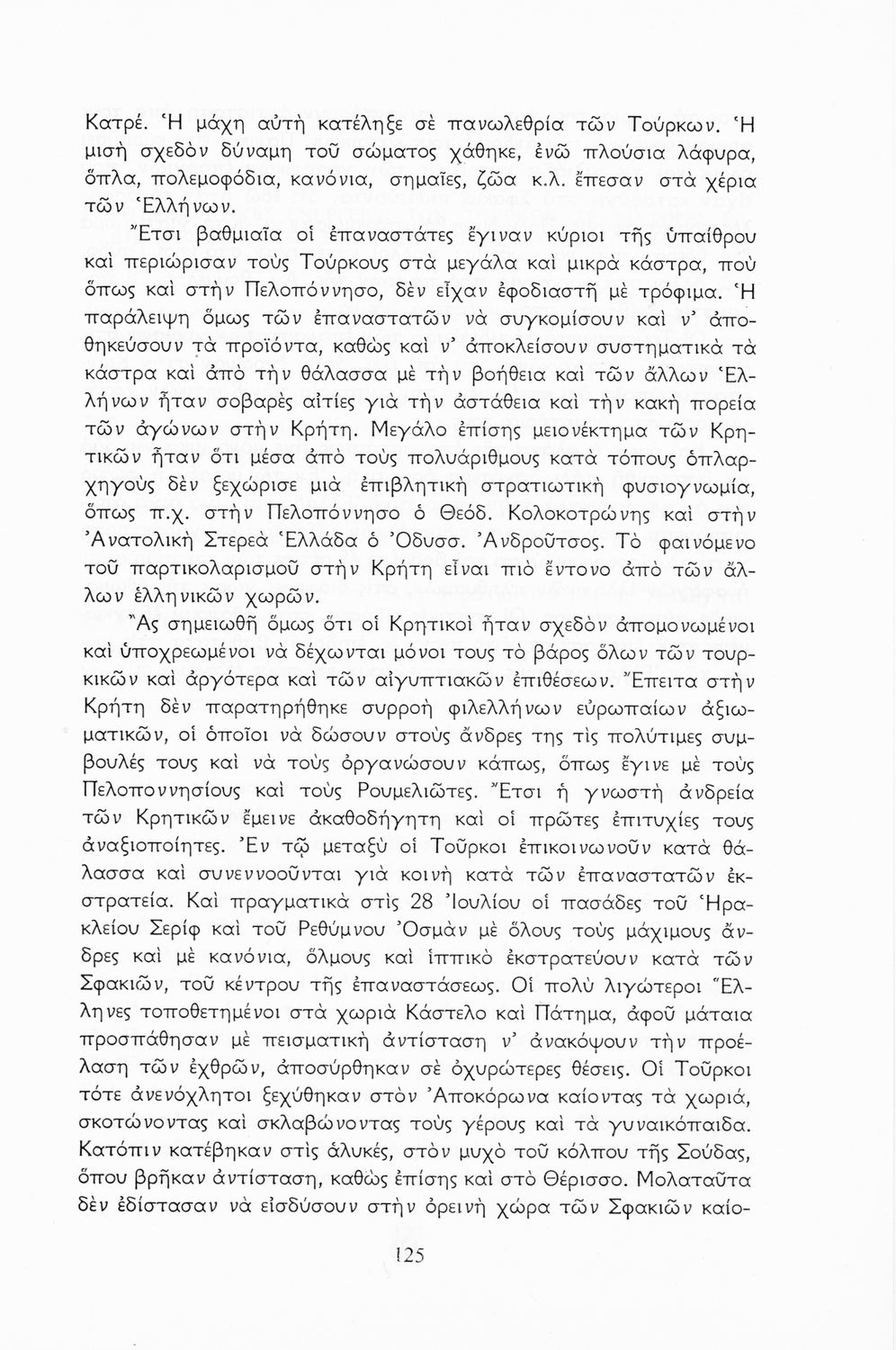 Κατρέ. Ἡ μάχη αὐτὴ κατέληξε σὲ πανωλεθρία τῶν Τούρκων. Ἡ μισὴ σχεδὸν δύναμη τοῦ σώματος χάθηκε, ἐνῶ πλούσια λάφυρα, ὅπλα, πολεμοφόδια, κανόνια, σημαῖες, ζῶα κ.λ. ἔπεσαν στὰ χέρια τῶν Ἑλλήνων.

Ἔτσι βαθμιαῖα οἱ ἐπαναστάτες ἔγιναν κύριοι τῆς ὑπαίθρου καὶ περιώρισαν τοὺς Τούρκους στὰ μεγάλα καὶ μικρὰ κάστρα, ποὺ ὅπως καὶ στὴν Πελοπόννησο, δὲν εἶχαν ἐφοδιαστῆ μὲ τρόφιμα. Ἡ παράλειψη ὅμως τῶν ἐπαναστατῶν νὰ συγκομίσουν καὶ ν' ἀποθηκεύσουν τὰ προϊόντα, καθὼς καὶ ν' ἀποκλείσουν συστηματικὰ τὰ κάστρα καὶ ἀπὸ τὴν θάλασσα μὲ τὴν βοήθεια καὶ τῶν ἄλλων Ἑλλήνων ἦταν σοβαρὲς αἰτίες γιὰ τὴν ἀστάθεια καὶ τὴν κακὴ πορεία τῶν ἀγώνων στὴν Κρήτη. Μεγάλο ἐπίσης μειονέκτημα τῶν Κρητικῶν ἦταν ὅτι μέσα ἀπὸ τοὺς πολυάριθμους κατὰ τόπους ὁπλαρχηγοὺς δὲν ξεχώρισε μιὰ ἐπιβλητικὴ στρατιωτικὴ φυσιογνωμία, ὅπως π.χ. στὴν Πελοπόννησο ὁ Θεόδ. Κολοκοτρώνης καὶ στὴν Ἀνατολικὴ Στερεὰ Ἑλλάδα ὁ Ὀδυσσ. Ἀνδροῦτσος. Τὸ φαινόμενο τοῦ παρτικολαρισμοῦ στὴν Κρήτη εἶναι πιὸ ἔντονο ἀπὸ τῶν ἄλλων ἑλληνικῶν χωρῶν.

Ἂς σημειωθῆ ὅμως ὅτι οἱ Κρητικοὶ ἦταν σχεδὸν ἀπομονωμένοι καὶ ὑποχρεωμένοι νὰ δέχωνται μόνοι τους τὸ βάρος ὅλων τῶν τουρκικῶν καὶ ἀργότερα καὶ τῶν αἰγυπτιακῶν ἐπιθέσεων. Ἔπειτα στὴν Κρήτη δὲν παρατηρήθηκε συρροὴ φιλελλήνων εὐρωπαίων ἀξιωματικῶν, οἱ ὁποῖοι νὰ δώσουν στοὺς ἄνδρες της τὶς πολύτιμες συμβουλές τους καὶ νὰ τοὺς ὀργανώσουν κάπως, ὅπως ἔγινε μὲ τοὺς Πελοποννησίους καὶ τοὺς Ρουμελιῶτες. Ἔτσι ἡ γνωστὴ ἀνδρεία τῶν Κρητικῶν ἔμεινε ἀκαθοδήγητη καὶ οἱ πρῶτες ἐπιτυχίες τους ἀναξιοποίητες. Ἐν τῷ μεταξὺ οἱ Τοῦρκοι ἐπικοινωνοῦν κατὰ θάλασσα καὶ συνεννοοῦνται γιὰ κοινὴ κατὰ τῶν ἐπαναστατῶν ἐκστρατεία. Καὶ πραγματικὰ στὶς 28 Ἰουλίου οἱ πασάδες τοῦ Ἡρακλείου Σερὶφ καὶ τοῦ Ρεθύμνου Ὀσμὰν μὲ ὅλους τοὺς μάχιμους ἄνδρες καὶ μὲ κανόνια, ὅλμους καὶ ἱππικὸ ἐκστρατεύουν κατὰ τῶν Σφακιῶν, τοῦ κέντρου τῆς ἐπαναστάσεως. Οἱ πολὺ λιγώτεροι Ἕλληνες τοποθετημένοι στὰ χωριὰ Κάστελο καὶ Πάτημα, ἀφοῦ μάταια προσπάθησαν μὲ πεισματικὴ ἀντίσταση ν' ἀνακόψουν τὴν προέλαση τῶν ἐχθρῶν, ἀποσύρθηκαν σὲ ὀχυρώτερες θέσεις. Οἱ Τοῦρκοι τότε ἀνενόχλητοι ξεχύθηκαν στὸν Ἀποκόρωνα καίοντας τὰ χωριά, σκοτώνοντας καὶ σκλαβώνοντας τοὺς γέρους καὶ τὰ γυναικόπαιδα. Κατόπιν κατέβηκαν στὶς ἁλυκές, στὸν μυχὸ τοῦ κόλπου τῆς Σούδας, ὅπου βρῆκαν ἀντίσταση, καθὼς ἐπίσης καὶ στὸ Θέρισσο. Μολαταῦτα δὲν ἐδίστασαν νὰ εἰσδύσουν στὴν ὀρεινὴ χώρα τῶν Σφακιῶν καίο-

125